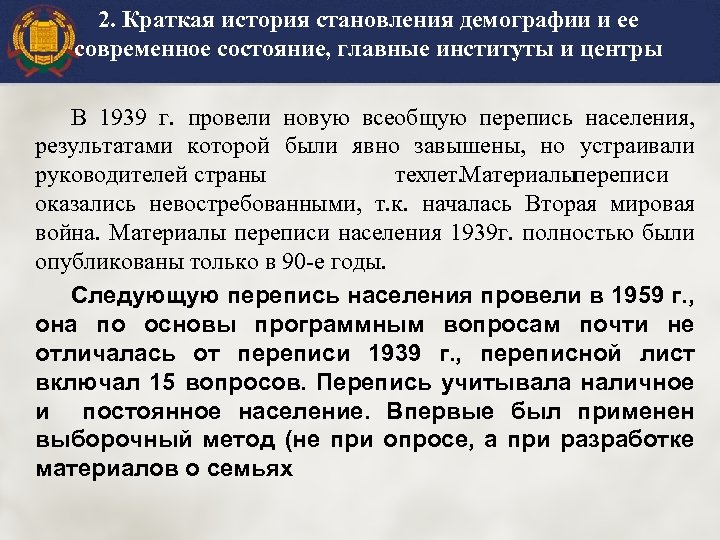 2. Краткая история становления демографии и ее современное состояние, главные институты и центры

В 1939 г. провели новую всеобщую перепись населения, результатами которой были явно завышены, но устраивали руководителей страны техлет.Материалыпереписи оказались невостребованными, т.к. началась Вторая мировая война. Материалы переписи населения 1939г. полностью были опубликованы только в 90-е годы.

Следующую перепись населения провели в 1959 г., она по основы программным вопросам почти не отличалась от переписи 1939 г., переписной лист включал 15 вопросов. Перепись учитывала наличное и постоянное население. Впервые был применен выборочный метод (не при опросе, а при разработке материалов о семьях